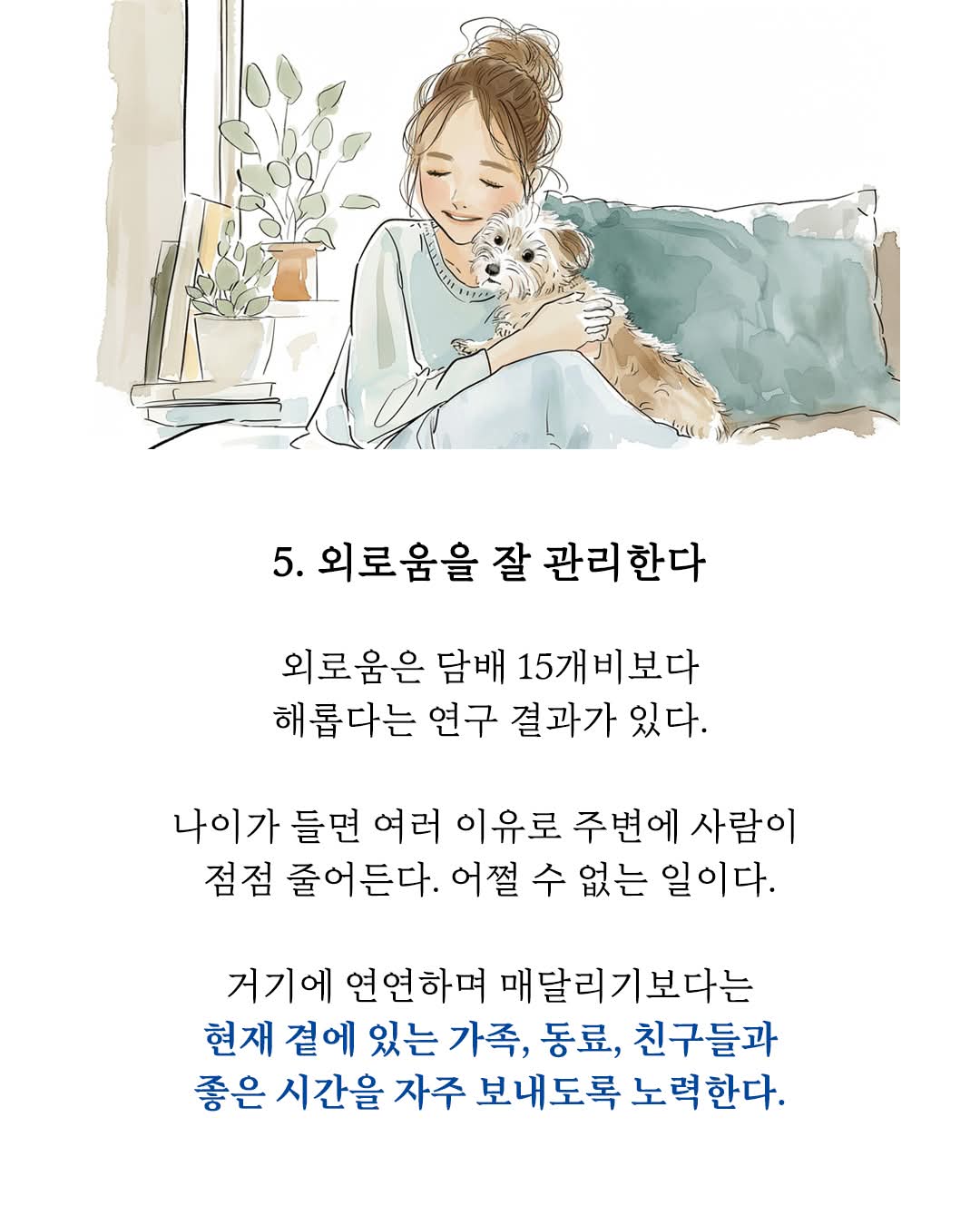 5. 외로움을 잘 관리한다

외로움은 담배 15개비보다 해롭다는 연구 결과가 있다.

나이가 들면 여러 이유로 주변에 사람이 점점 줄어든다. 어쩔 수 없는 일이다.

거기에 연연하며 매달리기보다는 현재 곁에 있는 가족, 동료, 친구들과 좋은 시간을 자주 보내도록 노력한다.